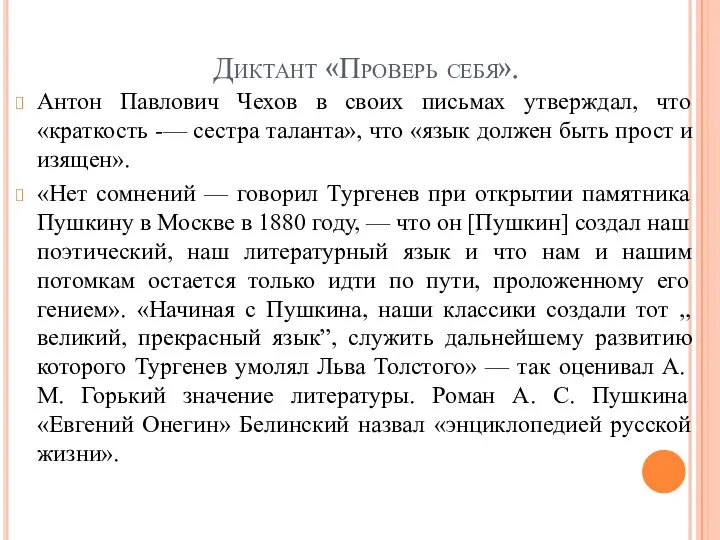 Диктант «Проверь себя».

Антон Павлович Чехов в своих письмах утверждал, что «краткость -— сестра таланта», что «язык должен быть прост и изящен».

«Нет сомнений — говорил Тургенев при открытии памятника Пушкину в Москве в 1880 году, — что он [Пушкин] создал наш поэтический, наш литературный язык и что нам и нашим потомкам остается только идти по пути, проложенному его гением». «Начиная с Пушкина, наши классики создали тот ,, великий, прекрасный язык”, служить дальнейшему развитию которого Тургенев умолял Льва Толстого» — так оценивал А. М. Горький значение литературы. Роман А. С. Пушкина «Евгений Онегин» Белинский назвал «энциклопедией русской жизни».